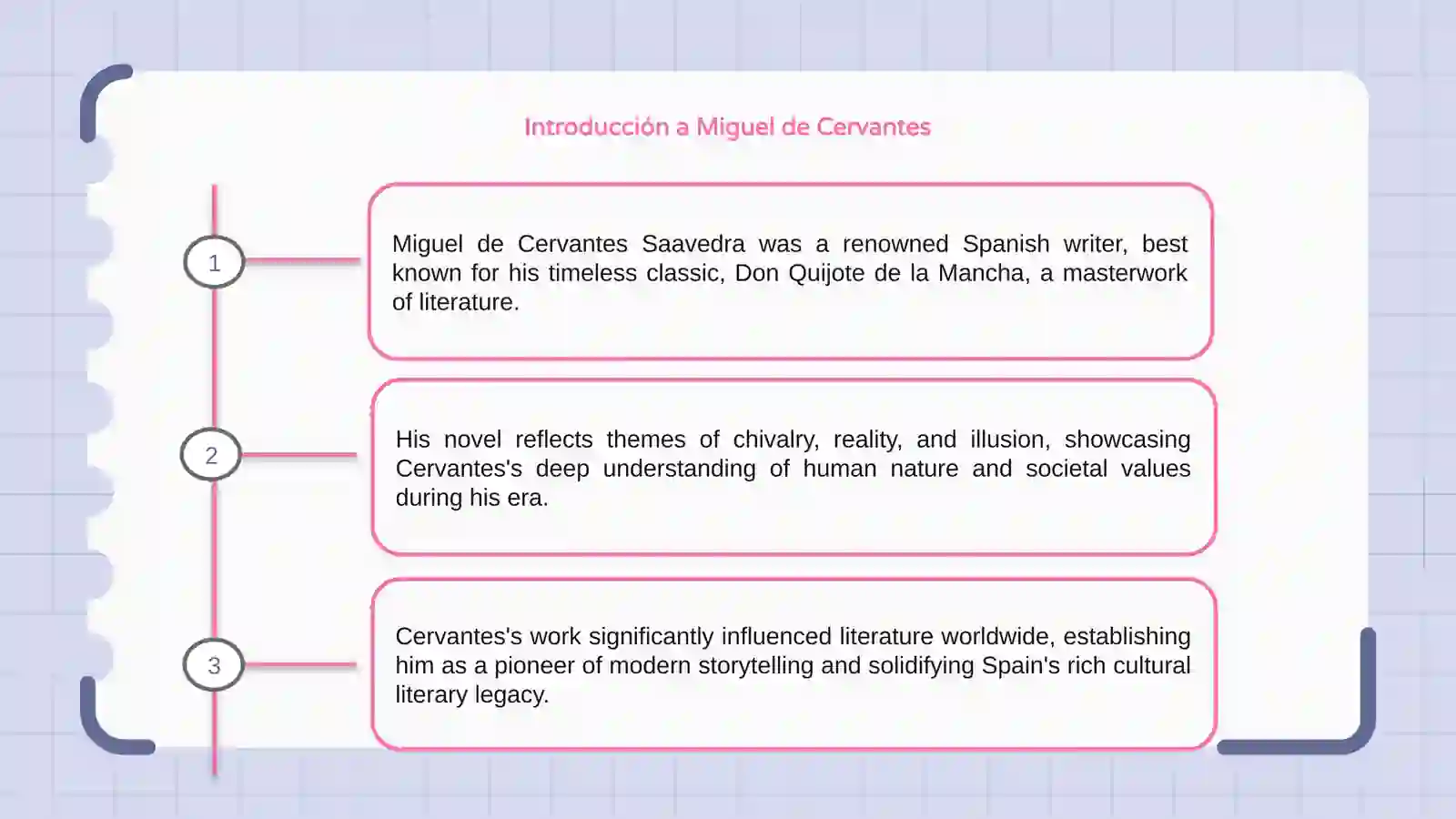 Introducción a Miguel de Cervantes

1

Miguel de Cervantes Saavedra was a renowned Spanish writer, best known for his timeless classic, Don Quijote de la Mancha, a masterwork of literature.

2

His novel reflects themes of chivalry, reality, and illusion, showcasing Cervantes's deep understanding of human nature and societal values during his era.

3

Cervantes's work significantly influenced literature worldwide, establishing him as a pioneer of modern storytelling and solidifying Spain's rich cultural literary legacy.